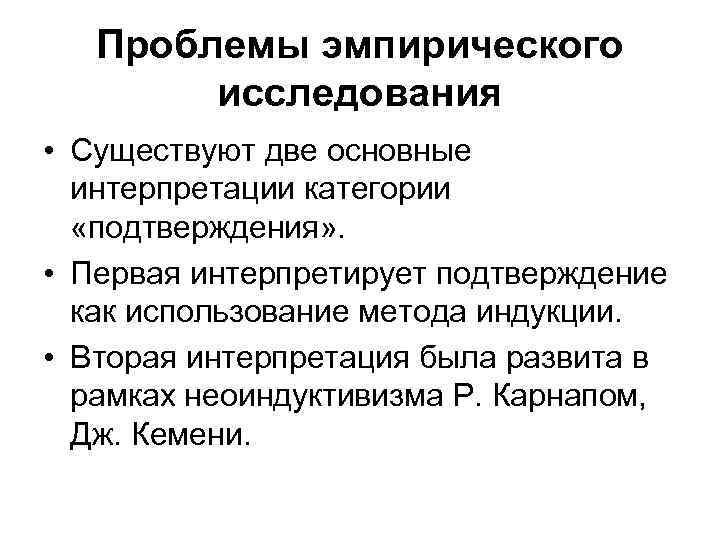 Проблемы эмпирического исследования

• Существуют две основные интерпретации категории «подтверждения».
• Первая интерпретирует подтверждение как использование метода индукции.
• Вторая интерпретация была развита в рамках неоиндуктивизма Р. Карнапом, Дж. Кемени.